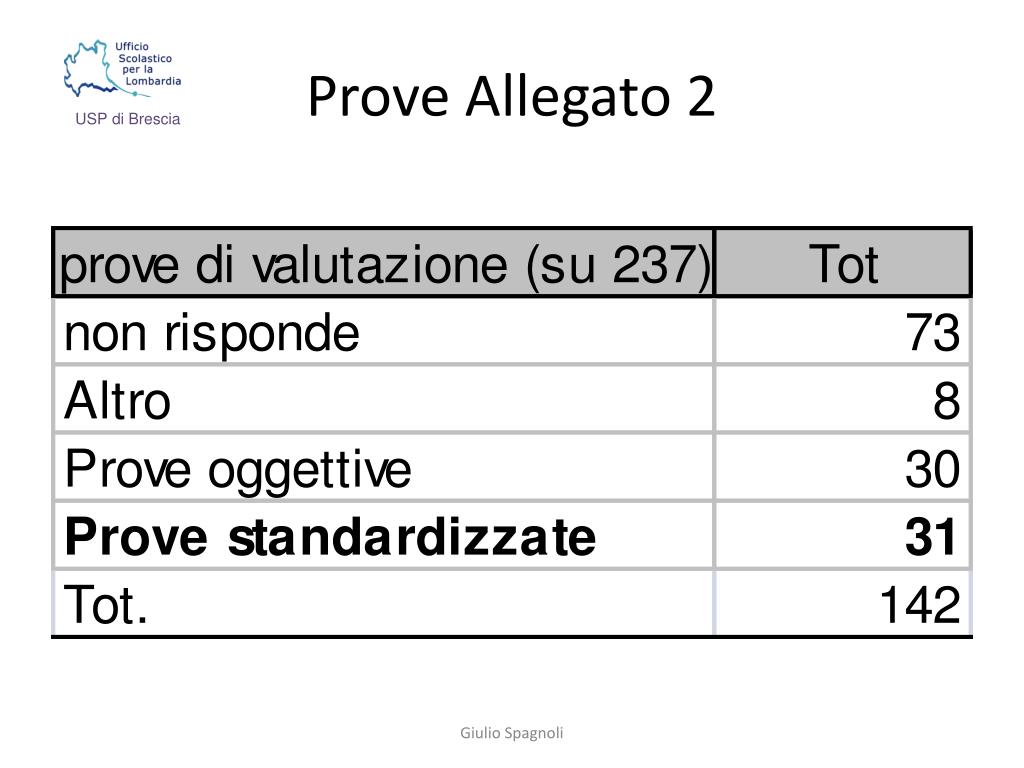 Ufficio Scolastico per la Lombardia

USP di Brescia

Prove Allegato 2

| prove di valutazione (su 237) | Tot |
|---|---|
| non risponde | 73 |
| Altro | 8 |
| Prove oggettive | 30 |
| **Prove standardizzate** | **31** |
| Tot. | 142 |

Giulio Spagnoli